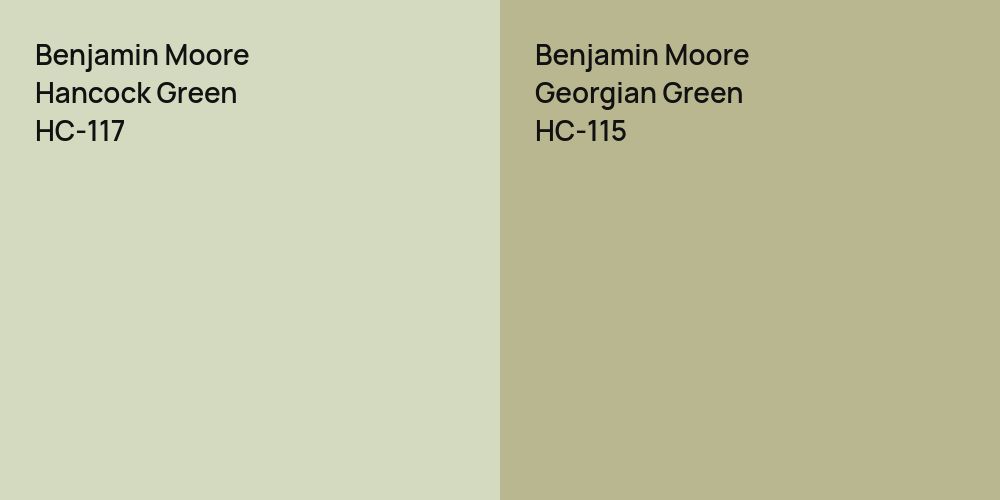 Benjamin Moore
Hancock Green
HC-117

Benjamin Moore
Georgian Green
HC-115